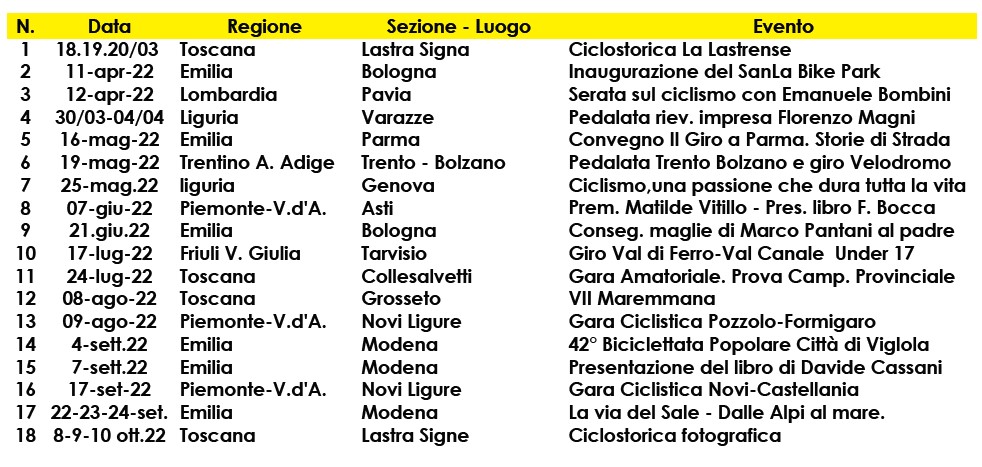 | N. | Data | Regione | Sezione - Luogo | Evento |
|---|---|---|---|---|
| 1 | 18.19.20/03 | Toscana | Lastra Signa | Ciclostorica La Lastrense |
| 2 | 11-apr-22 | Emilia | Bologna | Inaugurazione del SanLa Bike Park |
| 3 | 12-apr-22 | Lombardia | Pavia | Serata sul ciclismo con Emanuele Bombini |
| 4 | 30/03-04/04 | Liguria | Varazze | Pedalata riev. impresa Florenzo Magni |
| 5 | 16-mag-22 | Emilia | Parma | Convegno Il Giro a Parma. Storie di Strada |
| 6 | 19-mag-22 | Trentino A. Adige | Trento - Bolzano | Pedalata Trento Bolzano e giro Velodromo |
| 7 | 25-mag.22 | liguria | Genova | Ciclismo,una passione che dura tutta la vita |
| 8 | 07-giu-22 | Piemonte-V.d'A. | Asti | Prem. Matilde Vitillo - Pres. libro F. Bocca |
| 9 | 21.giu.22 | Emilia | Bologna | Conseg. maglie di Marco Pantani al padre |
| 10 | 17-lug-22 | Friuli V. Giulia | Tarvisio | Giro Val di Ferro-Val Canale Under 17 |
| 11 | 24-lug-22 | Toscana | Collesalvetti | Gara Amatoriale. Prova Camp. Provinciale |
| 12 | 08-ago-22 | Toscana | Grosseto | VII Maremmana |
| 13 | 09-ago-22 | Piemonte-V.d'A. | Novi Ligure | Gara Ciclistica Pozzolo-Formigaro |
| 14 | 4-sett.22 | Emilia | Modena | 42° Biciclettata Popolare Città di Viglola |
| 15 | 7-sett.22 | Emilia | Modena | Presentazione del libro di Davide Cassani |
| 16 | 17-set-22 | Piemonte-V.d'A. | Novi Ligure | Gara Ciclistica Novi-Castellania |
| 17 | 22-23-24-set. | Emilia | Modena | La via del Sale - Dalle Alpi al mare. |
| 18 | 8-9-10 ott.22 | Toscana | Lastra Signe | Ciclostorica fotografica |